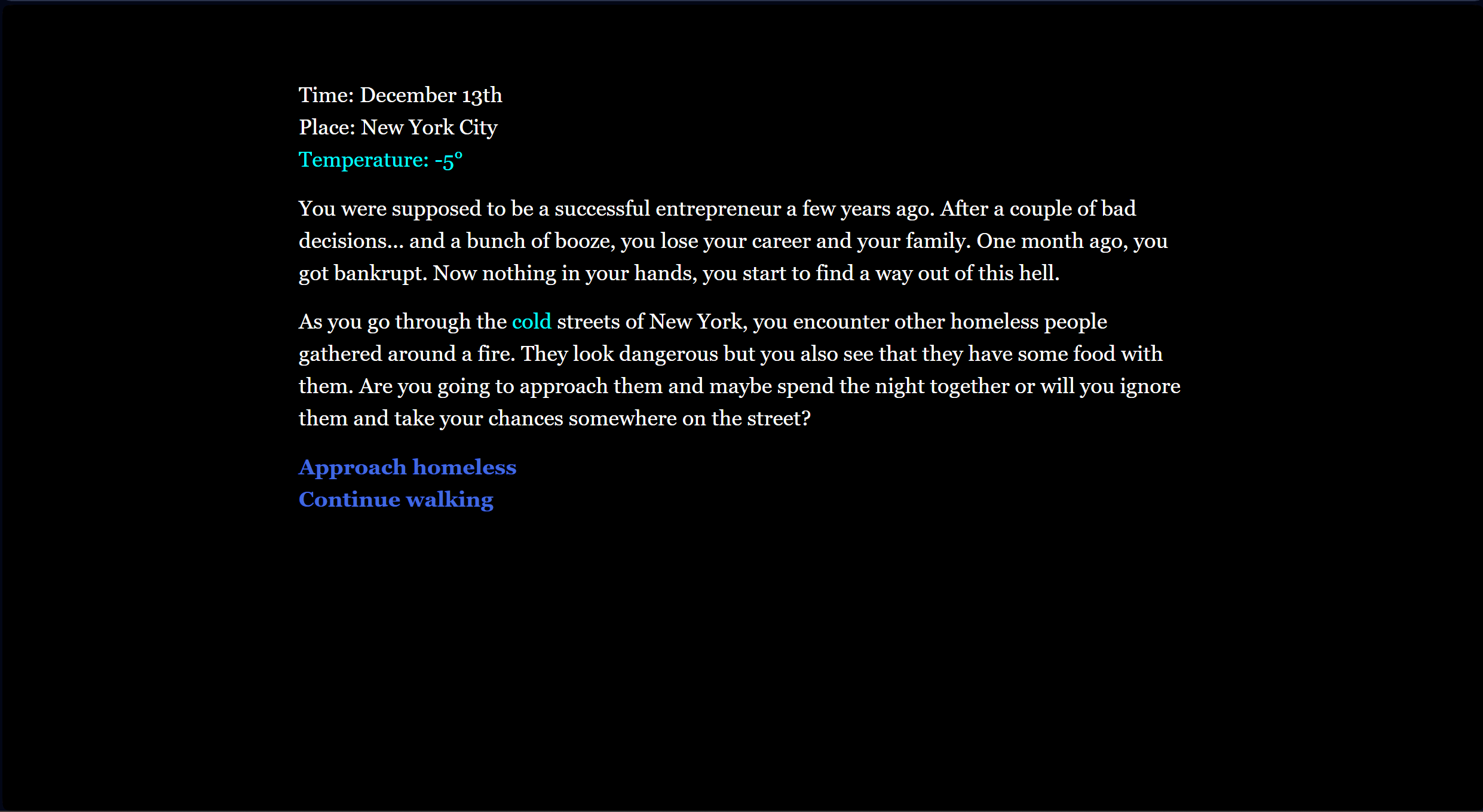 Time: December 13th
Place: New York City
Temperature: -5°

You were supposed to be a successful entrepreneur a few years ago. After a couple of bad decisions... and a bunch of booze, you lose your career and your family. One month ago, you got bankrupt. Now nothing in your hands, you start to find a way out of this hell.

As you go through the cold streets of New York, you encounter other homeless people gathered around a fire. They look dangerous but you also see that they have some food with them. Are you going to approach them and maybe spend the night together or will you ignore them and take your chances somewhere on the street?

Approach homeless
Continue walking